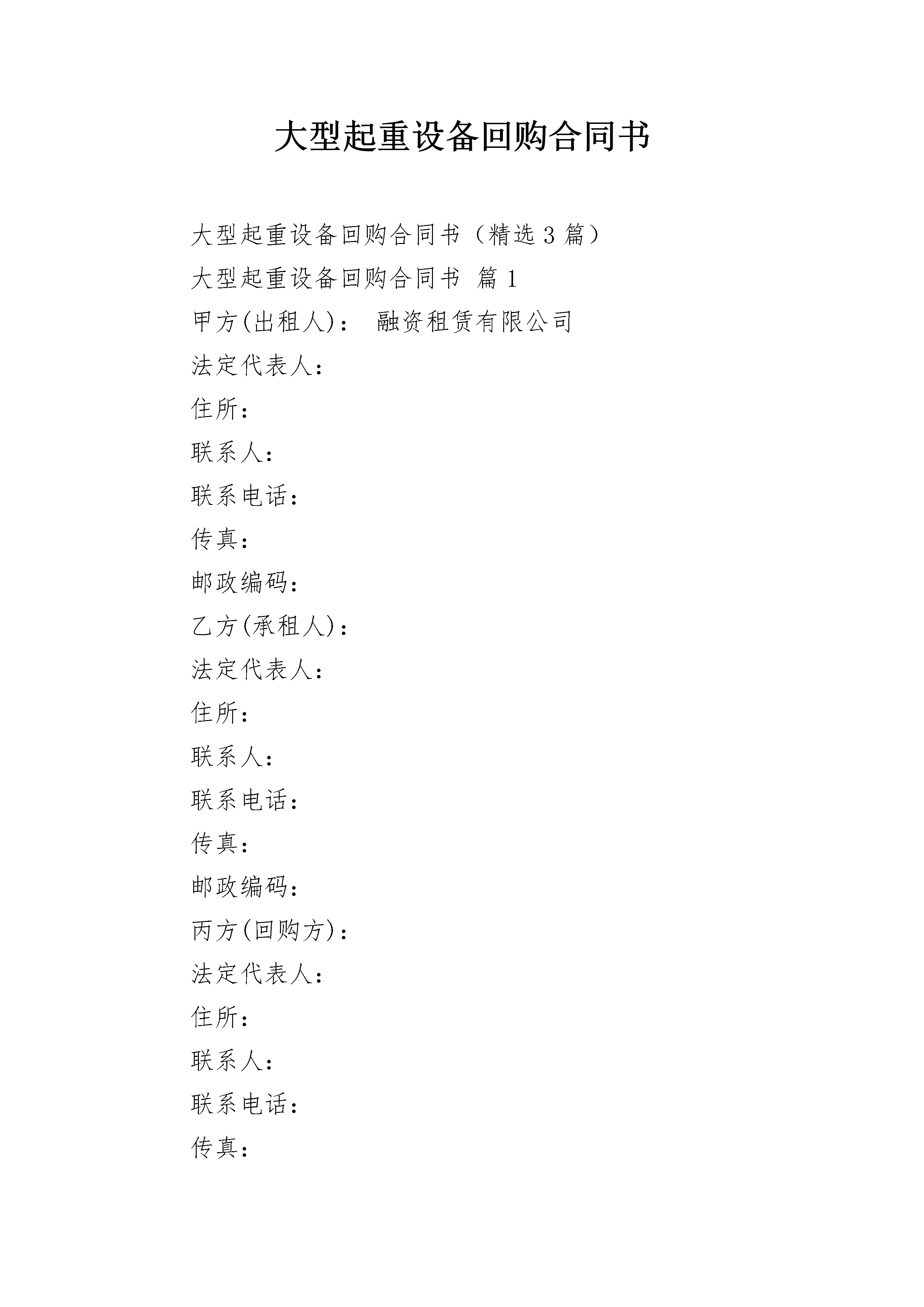 大型起重设备回购合同书

大型起重设备回购合同书（精选3篇）

大型起重设备回购合同书 篇1

甲方(出租人)： 融资租赁有限公司

法定代表人：

住所：

联系人：

联系电话：

传真：

邮政编码：

乙方(承租人)：

法定代表人：

住所：

联系人：

联系电话：

传真：

邮政编码：

丙方(回购方)：

法定代表人：

住所：

联系人：

联系电话：

传真：